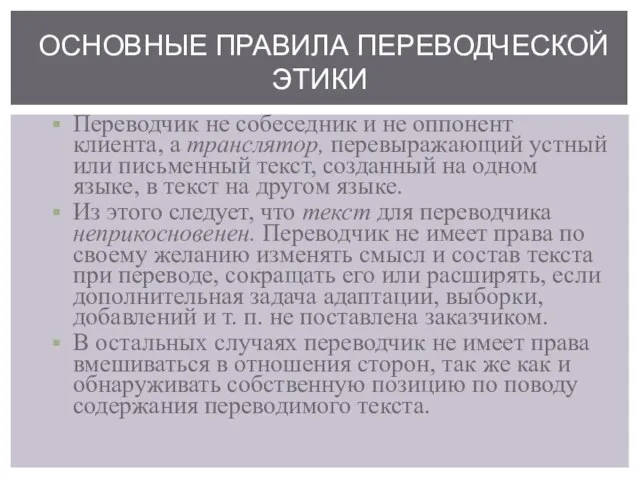 ОСНОВНЫЕ ПРАВИЛА ПЕРЕВОДЧЕСКОЙ ЭТИКИ

Переводчик не собеседник и не оппонент клиента, а транслятор, перевыражающий устный или письменный текст, созданный на одном языке, в текст на другом языке.

Из этого следует, что текст для переводчика неприкосновенен. Переводчик не имеет права по своему желанию изменять смысл и состав текста при переводе, сокращать его или расширять, если дополнительная задача адаптации, выборки, добавлений и т. п. не поставлена заказчиком.

В остальных случаях переводчик не имеет права вмешиваться в отношения сторон, так же как и обнаруживать собственную позицию по поводу содержания переводимого текста.